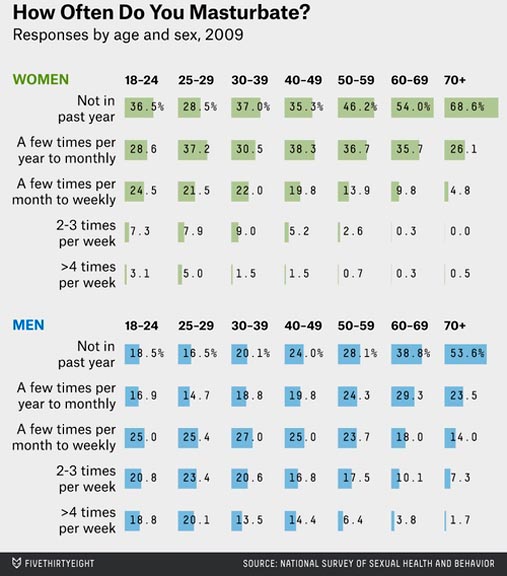 How Often Do You Masturbate?
Responses by age and sex, 2009

| WOMEN | 18-24 | 25-29 | 30-39 | 40-49 | 50-59 | 60-69 | 70+ |
|---|---|---|---|---|---|---|---|
| Not in past year | 36.5% | 28.5% | 37.0% | 35.3% | 46.2% | 54.0% | 68.6% |
| A few times per year to monthly | 28.6 | 37.2 | 30.5 | 38.3 | 36.7 | 35.7 | 26.1 |
| A few times per month to weekly | 24.5 | 21.5 | 22.0 | 19.8 | 13.9 | 9.8 | 4.8 |
| 2-3 times per week | 7.3 | 7.9 | 9.0 | 5.2 | 2.6 | 0.3 | 0.0 |
| >4 times per week | 3.1 | 5.0 | 1.5 | 1.5 | 0.7 | 0.3 | 0.5 |

| MEN | 18-24 | 25-29 | 30-39 | 40-49 | 50-59 | 60-69 | 70+ |
|---|---|---|---|---|---|---|---|
| Not in past year | 18.5% | 16.5% | 20.1% | 24.0% | 28.1% | 38.8% | 53.6% |
| A few times per year to monthly | 16.9 | 14.7 | 18.8 | 19.8 | 24.3 | 29.3 | 23.5 |
| A few times per month to weekly | 25.0 | 25.4 | 27.0 | 25.0 | 23.7 | 18.0 | 14.0 |
| 2-3 times per week | 20.8 | 23.4 | 20.6 | 16.8 | 17.5 | 10.1 | 7.3 |
| >4 times per week | 18.8 | 20.1 | 13.5 | 14.4 | 6.4 | 3.8 | 1.7 |

FIVETHIRTYEIGHT
SOURCE: NATIONAL SURVEY OF SEXUAL HEALTH AND BEHAVIOR